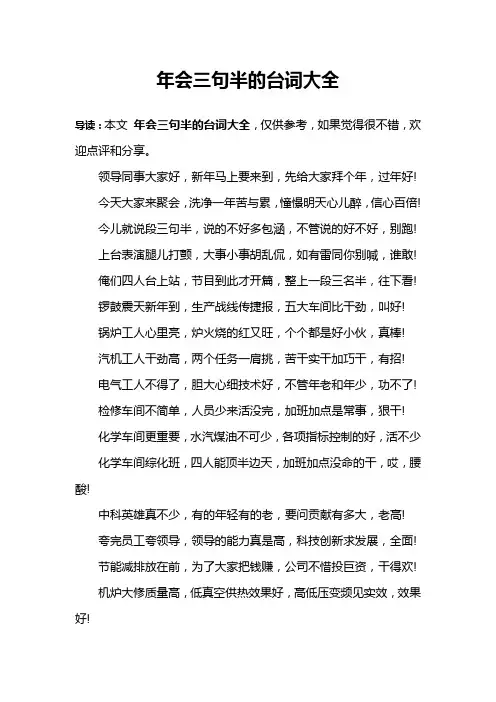 年会三句半的台词大全

导读：本文 年会三句半的台词大全，仅供参考，如果觉得很不错，欢迎点评和分享。

领导同事大家好，新年马上要来到，先给大家拜个年，过年好!

今天大家来聚会，洗净一年苦与累，憧憬明天心儿醉，信心百倍!

今儿就说段三句半，说的不好多包涵，不管说的好不好，别跑!

上台表演腿儿打颤，大事小事胡乱侃，如有雷同你别喊，谁敢!

俺们四人台上站，节目到此才开篇，整上一段三名半，往下看!

锣鼓震天新年到，生产战线传捷报，五大车间比干劲，叫好!

锅炉工人心里亮，炉火烧的红又旺，个个都是好小伙，真棒!

汽机工人干劲高，两个任务一肩挑，苦干实干加巧干，有招!

电气工人不得了，胆大心细技术好，不管年老和年少，功不了!

检修车间不简单，人员少来活没完，加班加点是常事，狠干!

化学车间更重要，水汽煤油不可少，各项指标控制的好，活不少

化学车间综化班，四人能顶半边天，加班加点没命的干，哎，腰酸!

中科英雄真不少，有的年轻有的老，要问贡献有多大，老高!

夸完员工夸领导，领导的能力真是高，科技创新求发展，全面!

节能减排放在前，为了大家把钱赚，公司不惜投巨资，干得欢!

机炉大修质量高，低真空供热效果好，高低压变频见实效，效果好!